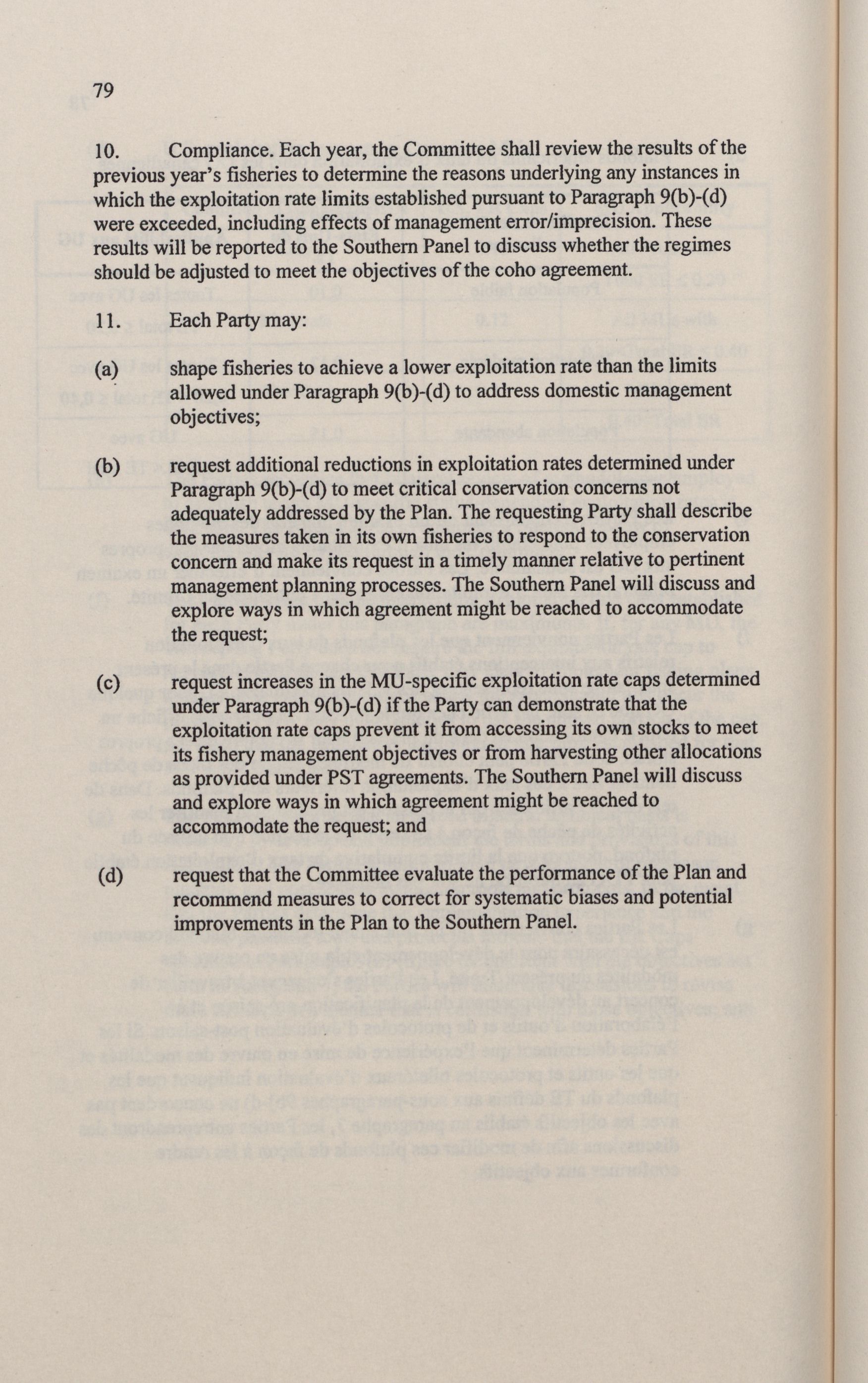 79

10. Compliance. Each year, the Committee shall review the results of the previous year's fisheries to determine the reasons underlying any instances in which the exploitation rate limits established pursuant to Paragraph 9(b)-(d) were exceeded, including effects of management error/imprecision. These results will be reported to the Southern Panel to discuss whether the regimes should be adjusted to meet the objectives of the coho agreement.

11. Each Party may:

(a) shape fisheries to achieve a lower exploitation rate than the limits allowed under Paragraph 9(b)-(d) to address domestic management objectives;

(b) request additional reductions in exploitation rates determined under Paragraph 9(b)-(d) to meet critical conservation concerns not adequately addressed by the Plan. The requesting Party shall describe the measures taken in its own fisheries to respond to the conservation concern and make its request in a timely manner relative to pertinent management planning processes. The Southern Panel will discuss and explore ways in which agreement might be reached to accommodate the request;

(c) request increases in the MU-specific exploitation rate caps determined under Paragraph 9(b)-(d) if the Party can demonstrate that the exploitation rate caps prevent it from accessing its own stocks to meet its fishery management objectives or from harvesting other allocations as provided under PST agreements. The Southern Panel will discuss and explore ways in which agreement might be reached to accommodate the request; and

(d) request that the Committee evaluate the performance of the Plan and recommend measures to correct for systematic biases and potential improvements in the Plan to the Southern Panel.